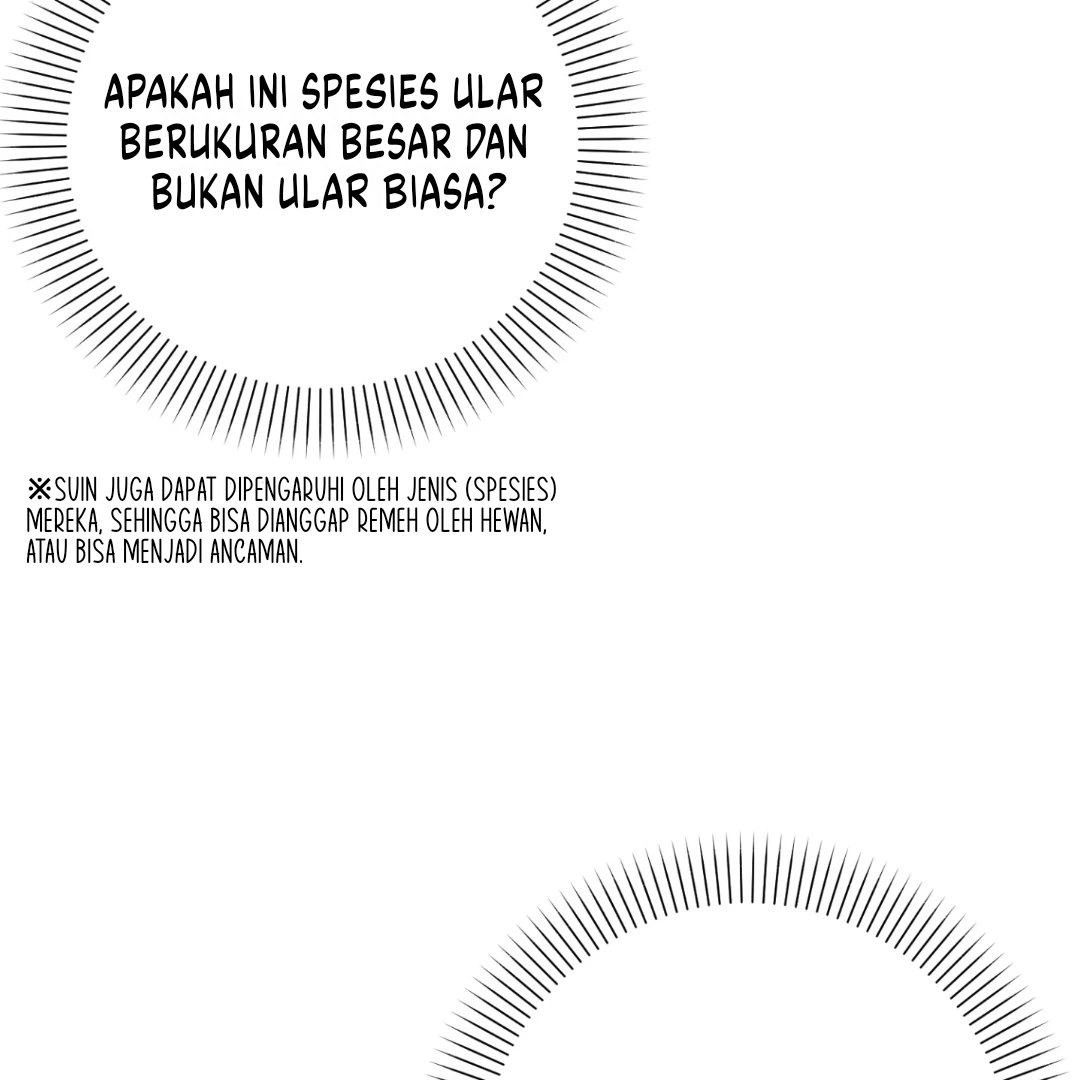 APAKAH INI SPESIES ULAR BERUKURAN BESAR DAN BUKAN ULAR BIASA?

※SUIN JUGA DAPAT DIPENGARUHI OLEH JENIS (SPESIES) MEREKA, SEHINGGA BISA DIANGGAP REMEH OLEH HEWAN, ATAU BISA MENJADI ANCAMAN.